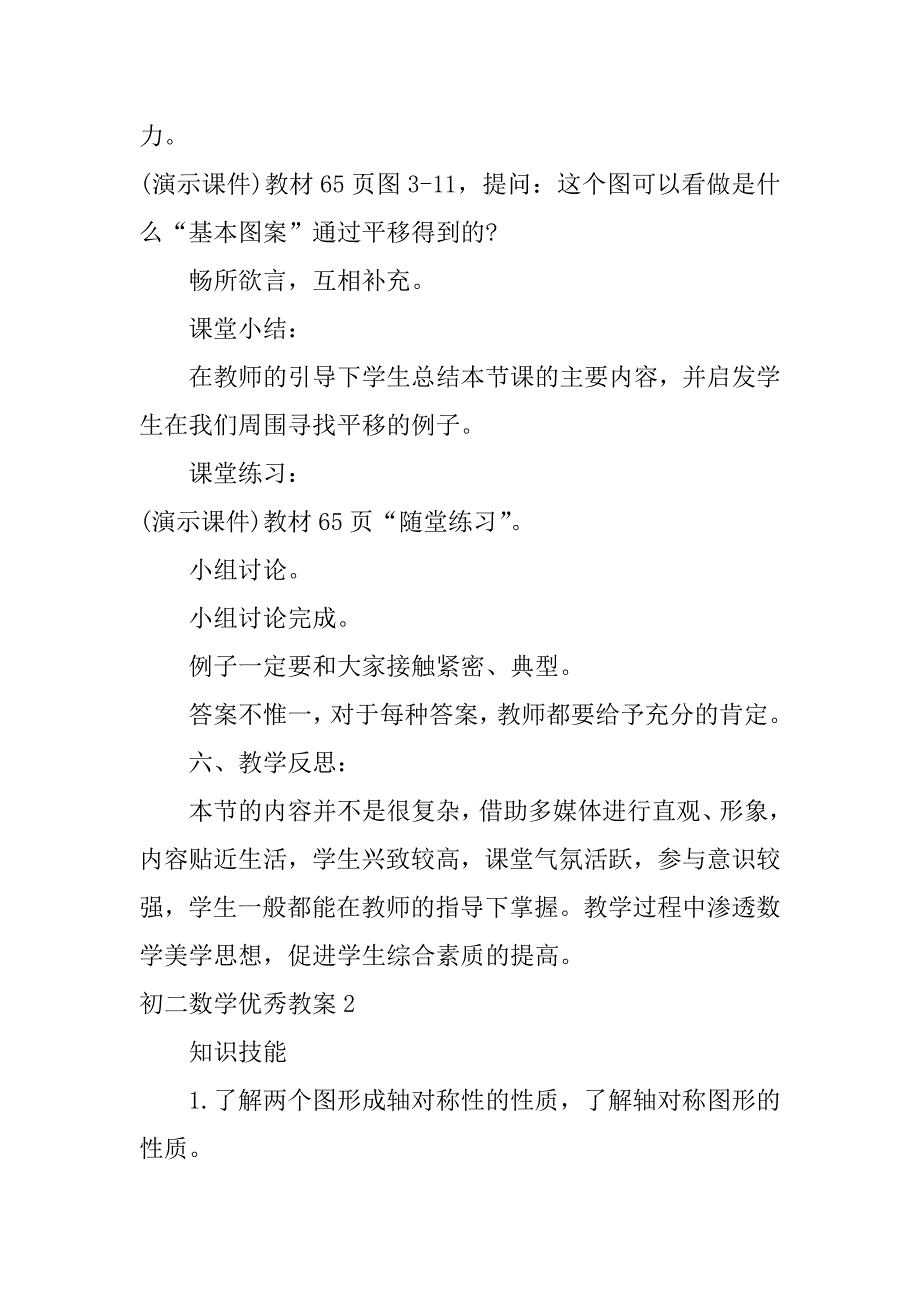 力。

(演示课件)教材 65 页图 3-11，提问：这个图可以看做是什么“基本图案”通过平移得到的?

畅所欲言，互相补充。

课堂小结：

在教师的引导下学生总结本节课的主要内容，并启发学生在我们周围寻找平移的例子。

课堂练习：

(演示课件)教材 65 页“随堂练习”。

小组讨论。

小组讨论完成。

例子一定要和大家接触紧密、典型。

答案不惟一，对于每种答案，教师都要给予充分的肯定。

六、教学反思：

本节的内容并不是很复杂，借助多媒体进行直观、形象，内容贴近生活，学生兴致较高，课堂气氛活跃，参与意识较强，学生一般都能在教师的指导下掌握。教学过程中渗透数学美学思想，促进学生综合素质的提高。

初二数学优秀教案 2

知识技能

1. 了解两个图形成轴对称性的性质，了解轴对称图形的性质。